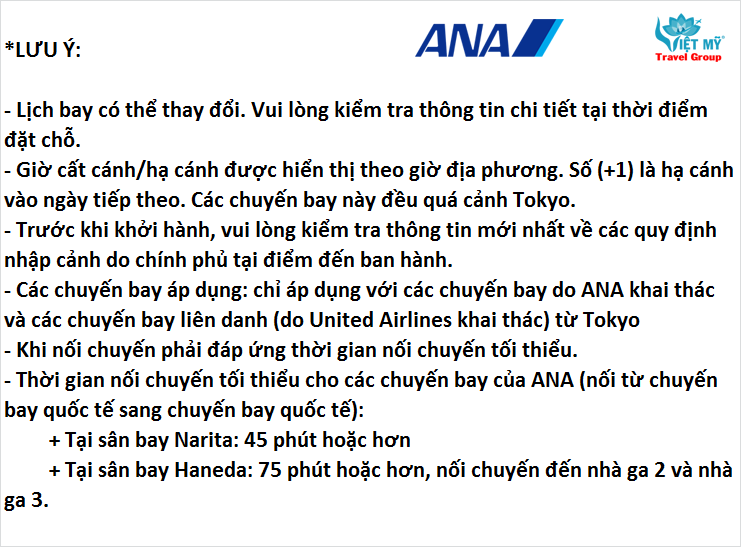 *LƯU Ý:

ANA

VIỆT MỸ
Travel Group

- Lịch bay có thể thay đổi. Vui lòng kiểm tra thông tin chi tiết tại thời điểm đặt chỗ.
- Giờ cất cánh/hạ cánh được hiển thị theo giờ địa phương. Số (+1) là hạ cánh vào ngày tiếp theo. Các chuyến bay này đều quá cảnh Tokyo.
- Trước khi khởi hành, vui lòng kiểm tra thông tin mới nhất về các quy định nhập cảnh do chính phủ tại điểm đến ban hành.
- Các chuyến bay áp dụng: chỉ áp dụng với các chuyến bay do ANA khai thác và các chuyến bay liên danh (do United Airlines khai thác) từ Tokyo
- Khi nối chuyến phải đáp ứng thời gian nối chuyến tối thiểu.
- Thời gian nối chuyến tối thiểu cho các chuyến bay của ANA (nối từ chuyến bay quốc tế sang chuyến bay quốc tế):
+ Tại sân bay Narita: 45 phút hoặc hơn
+ Tại sân bay Haneda: 75 phút hoặc hơn, nối chuyến đến nhà ga 2 và nhà ga 3.